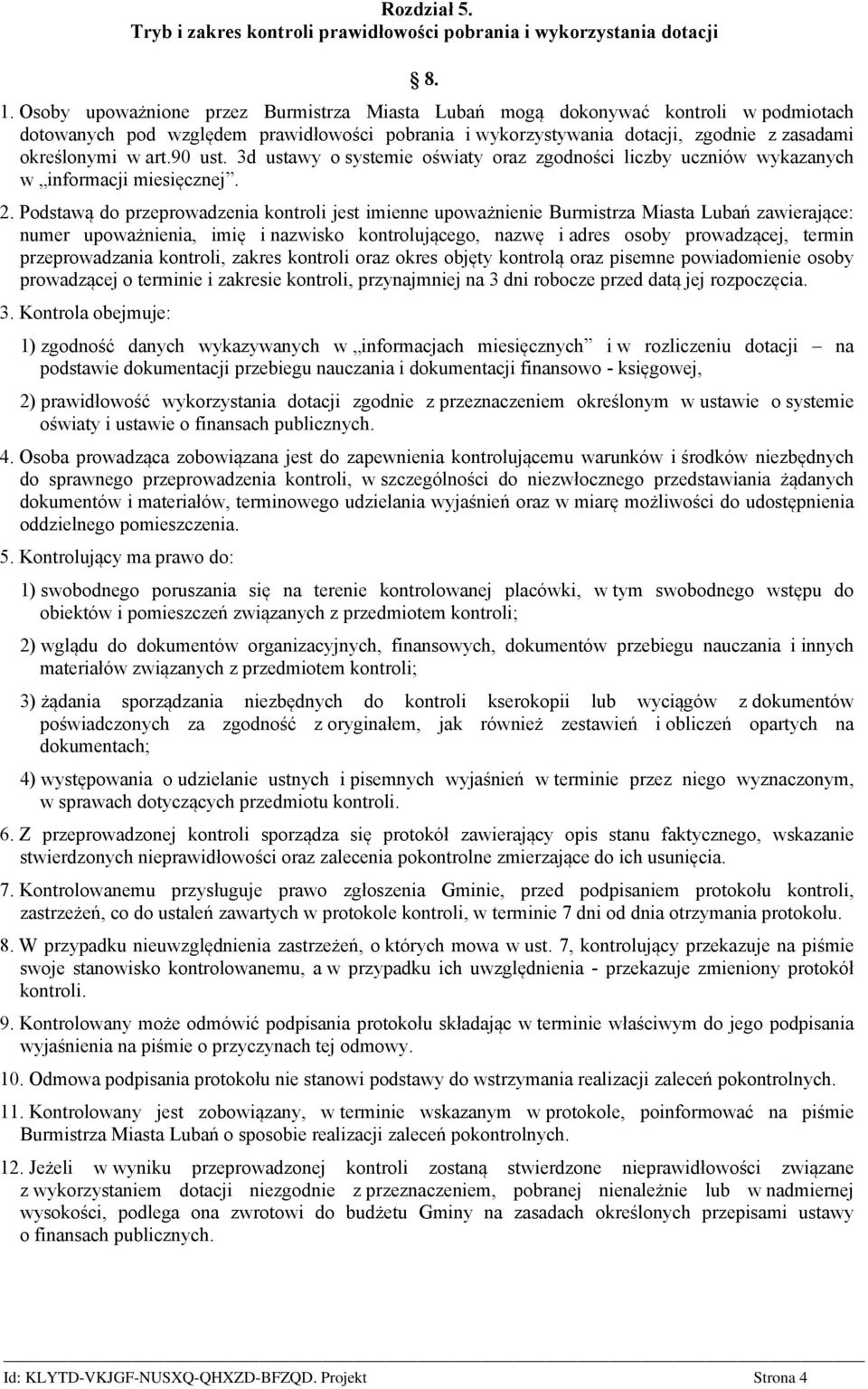 Rozdział 5.
Tryb i zakres kontroli prawidłowości pobrania i wykorzystania dotacji

8.

1. Osoby upoważnione przez Burmistrza Miasta Lubań mogą dokonywać kontroli w podmiotach dotowanych pod względem prawidłowości pobrania i wykorzystywania dotacji, zgodnie z zasadami określonymi w art.90 ust. 3d ustawy o systemie oświaty oraz zgodności liczby uczniów wykazanych w „informacji miesięcznej”.

2. Podstawą do przeprowadzenia kontroli jest imienne upoważnienie Burmistrza Miasta Lubań zawierające: numer upoważnienia, imię i nazwisko kontrolującego, nazwę i adres osoby prowadzącej, termin przeprowadzania kontroli, zakres kontroli oraz okres objęty kontrolą oraz pisemne powiadomienie osoby prowadzącej o terminie i zakresie kontroli, przynajmniej na 3 dni robocze przed datą jej rozpoczęcia.

3. Kontrola obejmuje:

1) zgodność danych wykazywanych w „informacjach miesięcznych” i w rozliczeniu dotacji – na podstawie dokumentacji przebiegu nauczania i dokumentacji finansowo - księgowej,

2) prawidłowość wykorzystania dotacji zgodnie z przeznaczeniem określonym w ustawie o systemie oświaty i ustawie o finansach publicznych.

4. Osoba prowadząca zobowiązana jest do zapewnienia kontrolującemu warunków i środków niezbędnych do sprawnego przeprowadzenia kontroli, w szczególności do niezwłocznego przedstawiania żądanych dokumentów i materiałów, terminowego udzielania wyjaśnień oraz w miarę możliwości do udostępnienia oddzielnego pomieszczenia.

5. Kontrolujący ma prawo do:

1) swobodnego poruszania się na terenie kontrolowanej placówki, w tym swobodnego wstępu do obiektów i pomieszczeń związanych z przedmiotem kontroli;

2) wglądu do dokumentów organizacyjnych, finansowych, dokumentów przebiegu nauczania i innych materiałów związanych z przedmiotem kontroli;

3) żądania sporządzania niezbędnych do kontroli kserokopii lub wyciągów z dokumentów poświadczonych za zgodność z oryginałem, jak również zestawień i obliczeń opartych na dokumentach;

4) występowania o udzielanie ustnych i pisemnych wyjaśnień w terminie przez niego wyznaczonym, w sprawach dotyczących przedmiotu kontroli.

6. Z przeprowadzonej kontroli sporządza się protokół zawierający opis stanu faktycznego, wskazanie stwierdzonych nieprawidłowości oraz zalecenia pokontrolne zmierzające do ich usunięcia.

7. Kontrolowanemu przysługuje prawo zgłoszenia Gminie, przed podpisaniem protokołu kontroli, zastrzeżeń, co do ustaleń zawartych w protokole kontroli, w terminie 7 dni od dnia otrzymania protokołu.

8. W przypadku nieuwzględnienia zastrzeżeń, o których mowa w ust. 7, kontrolujący przekazuje na piśmie swoje stanowisko kontrolowanemu, a w przypadku ich uwzględnienia - przekazuje zmieniony protokół kontroli.

9. Kontrolowany może odmówić podpisania protokołu składając w terminie właściwym do jego podpisania wyjaśnienia na piśmie o przyczynach tej odmowy.

10. Odmowa podpisania protokołu nie stanowi podstawy do wstrzymania realizacji zaleceń pokontrolnych.

11. Kontrolowany jest zobowiązany, w terminie wskazanym w protokole, poinformować na piśmie Burmistrza Miasta Lubań o sposobie realizacji zaleceń pokontrolnych.

12. Jeżeli w wyniku przeprowadzonej kontroli zostaną stwierdzone nieprawidłowości związane z wykorzystaniem dotacji niezgodnie z przeznaczeniem, pobranej nienależnie lub w nadmiernej wysokości, podlega ona zwrotowi do budżetu Gminy na zasadach określonych przepisami ustawy o finansach publicznych.

Id: KLYTD-VKJGF-NUSXQ-QHXZD-BFZQD. Projekt Strona 4